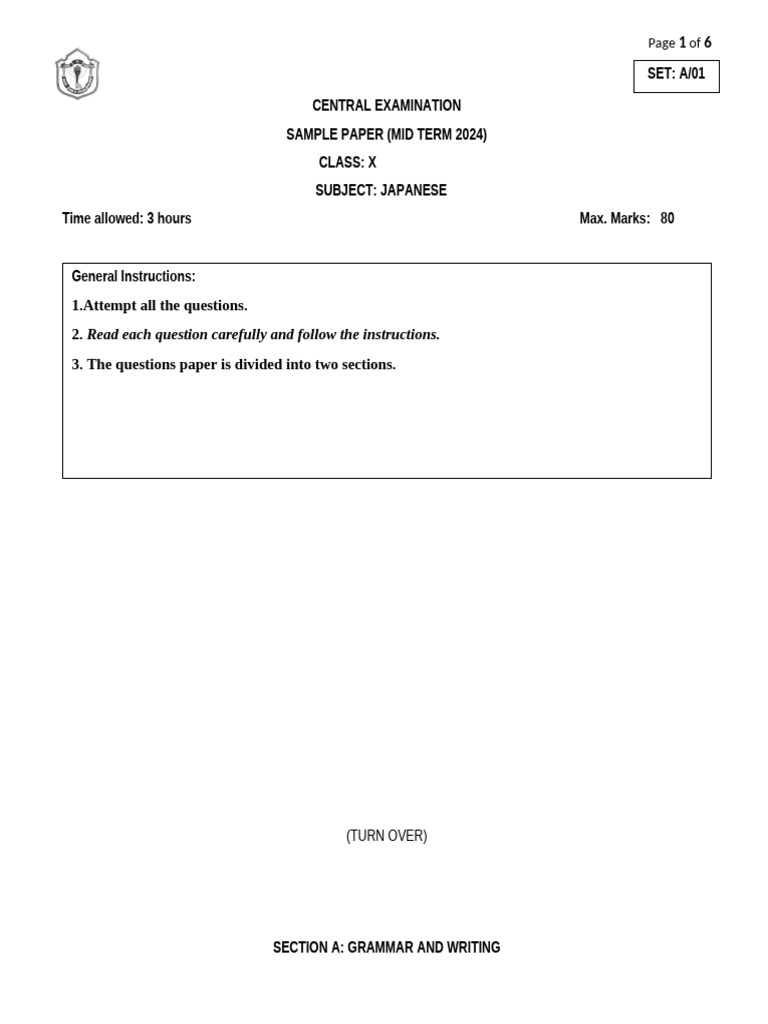 Page 1 of 6

SET: A/01

CENTRAL EXAMINATION

SAMPLE PAPER (MID TERM 2024)

CLASS: X

SUBJECT: JAPANESE

Time allowed: 3 hours

Max. Marks: 80

General Instructions:

1.Attempt all the questions.

2. Read each question carefully and follow the instructions.

3. The questions paper is divided into two sections.

(TURN OVER)

SECTION A: GRAMMAR AND WRITING